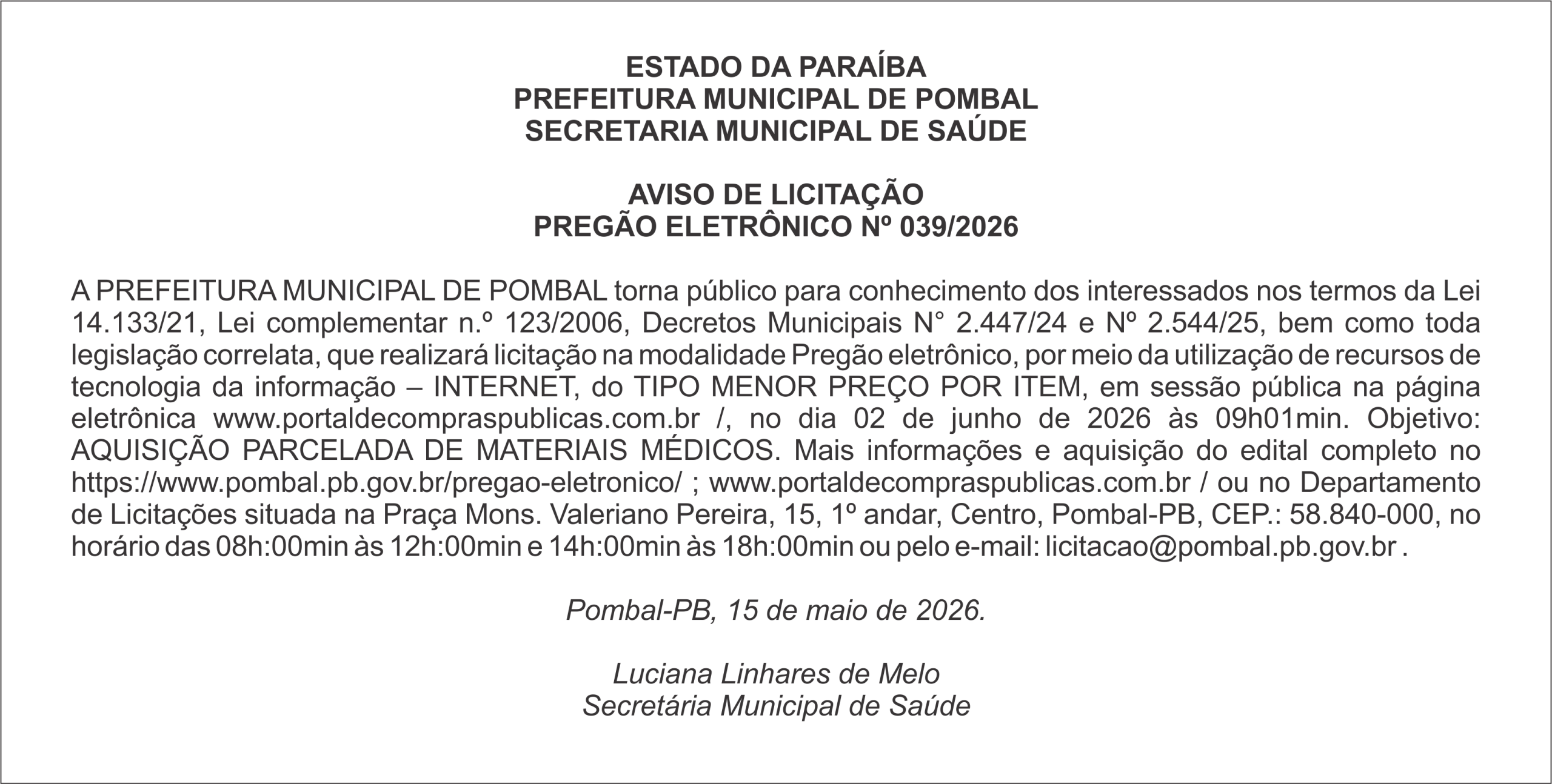 ESTADO DA PARAÍBA
PREFEITURA MUNICIPAL DE POMBAL
SECRETARIA MUNICIPAL DE SAÚDE

AVISO DE LICITAÇÃO
PREGÃO ELETRÔNICO Nº 039/2026

A PREFEITURA MUNICIPAL DE POMBAL torna público para conhecimento dos interessados nos termos da Lei 14.133/21, Lei complementar n.º 123/2006, Decretos Municipais N° 2.447/24 e Nº 2.544/25, bem como toda legislação correlata, que realizará licitação na modalidade Pregão eletrônico, por meio da utilização de recursos de tecnologia da informação – INTERNET, do TIPO MENOR PREÇO POR ITEM, em sessão pública na página eletrônica www.portaldecompraspublicas.com.br /, no dia 02 de junho de 2026 às 09h01min. Objetivo: AQUISIÇÃO PARCELADA DE MATERIAIS MÉDICOS. Mais informações e aquisição do edital completo no https://www.pombal.pb.gov.br/pregao-eletronico/ ; www.portaldecompraspublicas.com.br / ou no Departamento de Licitações situada na Praça Mons. Valeriano Pereira, 15, 1º andar, Centro, Pombal-PB, CEP.: 58.840-000, no horário das 08h:00min às 12h:00min e 14h:00min às 18h:00min ou pelo e-mail: licitacao@pombal.pb.gov.br .

Pombal-PB, 15 de maio de 2026.

Luciana Linhares de Melo
Secretária Municipal de Saúde